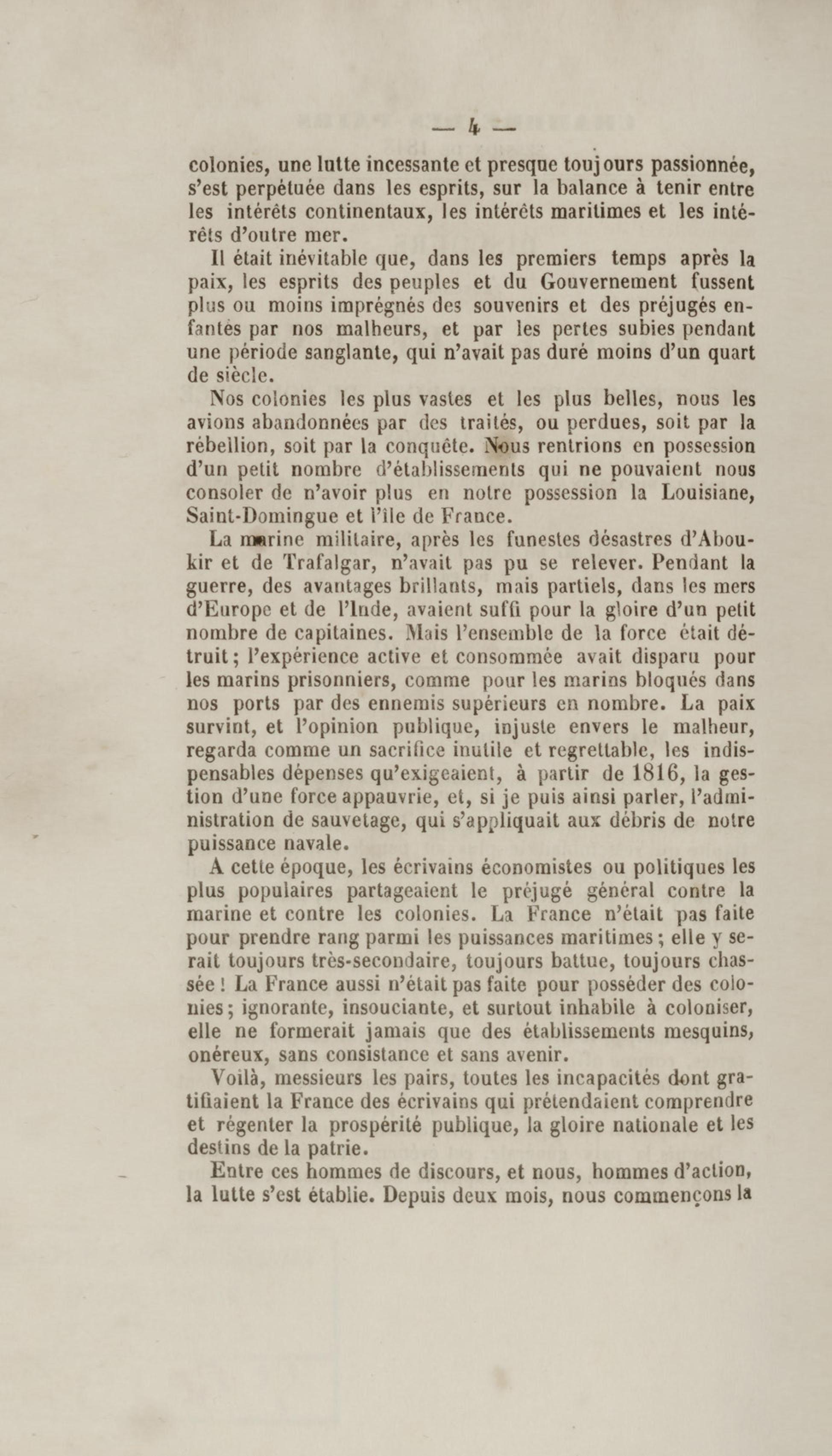 — 4 —

colonies, une lutte incessante et presque toujours passionnée, s'est perpétuée dans les esprits, sur la balance à tenir entre les intérêts continentaux, les intérêts maritimes et les intérêts d'outre mer.

Il était inévitable que, dans les premiers temps après la paix, les esprits des peuples et du Gouvernement fussent plus ou moins imprégnés des souvenirs et des préjugés enfantés par nos malheurs, et par les pertes subies pendant une période sanglante, qui n'avait pas duré moins d'un quart de siècle.

Nos colonies les plus vastes et les plus belles, nous les avions abandonnées par des traités, ou perdues, soit par la rébellion, soit par la conquête. Nous rentrions en possession d'un petit nombre d'établissements qui ne pouvaient nous consoler de n'avoir plus en notre possession la Louisiane, Saint-Domingue et l'île de France.

La marine militaire, après les funestes désastres d'Aboukir et de Trafalgar, n'avait pas pu se relever. Pendant la guerre, des avantages brillants, mais partiels, dans les mers d'Europe et de l'Inde, avaient suffi pour la gloire d'un petit nombre de capitaines. Mais l'ensemble de la force était détruit; l'expérience active et consommée avait disparu pour les marins prisonniers, comme pour les marins bloqués dans nos ports par des ennemis supérieurs en nombre. La paix survint, et l'opinion publique, injuste envers le malheur, regarda comme un sacrifice inutile et regrettable, les indispensables dépenses qu'exigeaient, à partir de 1816, la gestion d'une force appauvrie, et, si je puis ainsi parler, l'administration de sauvetage, qui s'appliquait aux débris de notre puissance navale.

A cette époque, les écrivains économistes ou politiques les plus populaires partageaient le préjugé général contre la marine et contre les colonies. La France n'était pas faite pour prendre rang parmi les puissances maritimes; elle y serait toujours très-secondaire, toujours battue, toujours chassée! La France aussi n'était pas faite pour posséder des colonies; ignorante, insouciante, et surtout inhabile à coloniser, elle ne formerait jamais que des établissements mesquins, onéreux, sans consistance et sans avenir.

Voilà, messieurs les pairs, toutes les incapacités dont gratifiaient la France des écrivains qui prétendaient comprendre et régenter la prospérité publique, la gloire nationale et les destins de la patrie.

Entre ces hommes de discours, et nous, hommes d'action, la lutte s'est établie. Depuis deux mois, nous commençons la